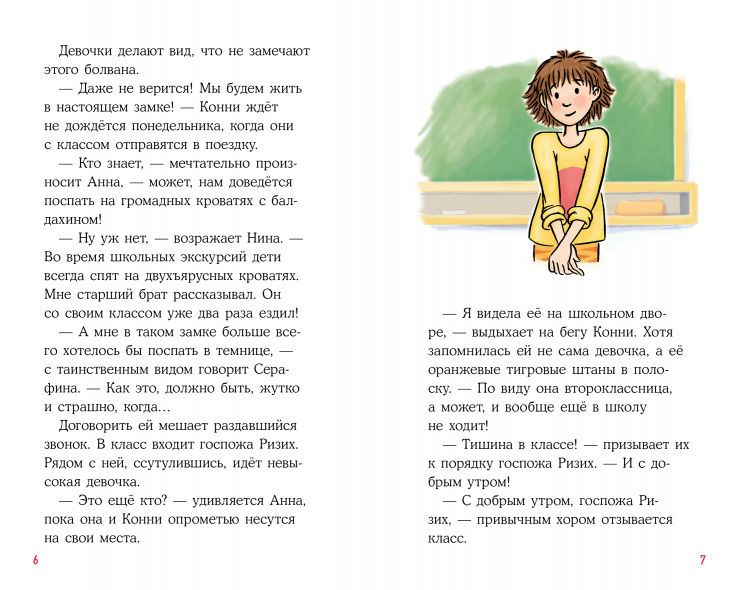 Девочки делают вид, что не замечают этого болвана.

— Даже не верится! Мы будем жить в настоящем замке! — Конни ждёт не дождётся понедельника, когда они с классом отправятся в поездку.

— Кто знает, — мечтательно произносит Анна, — может, нам доведётся поспать на громадных кроватях с балдахином!

— Ну уж нет, — возражает Нина. — Во время школьных экскурсий дети всегда спят на двухъярусных кроватях. Мне старший брат рассказывал. Он со своим классом уже два раза ездил!

— А мне в таком замке больше всего хотелось бы поспать в темнице, — с таинственным видом говорит Серафина. — Как это, должно быть, жутко и страшно, когда…

Договорить ей мешает раздавшийся звонок. В класс входит госпожа Ризих. Рядом с ней, ссутулившись, идёт невысокая девочка.

— Это ещё кто? — удивляется Анна, пока она и Конни опрометью несутся на свои места.

6

— Я видела её на школьном дворе, — выдыхает на бегу Конни. Хотя запомнилась ей не сама девочка, а её оранжевые тигровые штаны в полоску. — По виду она второклассница, а может, и вообще ещё в школу не ходит!

— Тишина в классе! — призывает их к порядку госпожа Ризих. — И с добрым утром!

— С добрым утром, госпожа Ризих, — привычным хором отзывается класс.

7